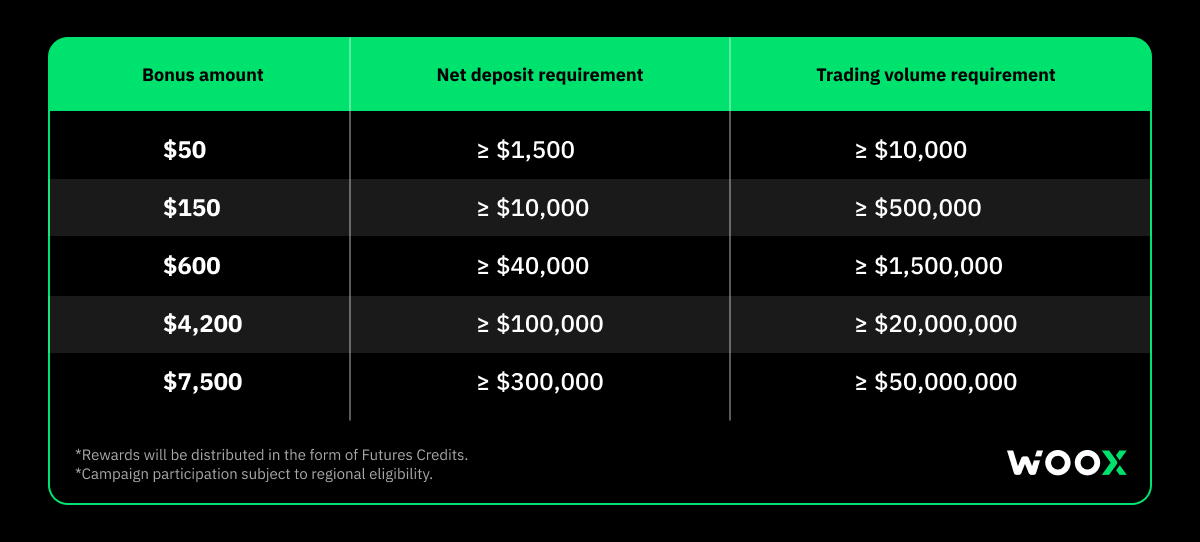 | Bonus amount | Net deposit requirement | Trading volume requirement |
|---|---|---|
| \$50 | ≥ \$1,500 | ≥ \$10,000 |
| \$150 | ≥ \$10,000 | ≥ \$500,000 |
| \$600 | ≥ \$40,000 | ≥ \$1,500,000 |
| \$4,200 | ≥ \$100,000 | ≥ \$20,000,000 |
| \$7,500 | ≥ \$300,000 | ≥ \$50,000,000 |

*Rewards will be distributed in the form of Futures Credits.
*Campaign participation subject to regional eligibility.

WOOX